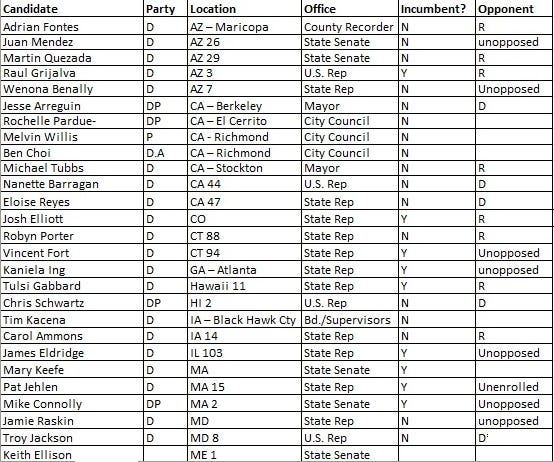 | Candidate | Party | Location | Office | Incumbent? | Opponent |
|---|---|---|---|---|---|
| Adrian Fontes | D | AZ – Maricopa | County Recorder | N | R |
| Juan Mendez | D | AZ 26 | State Senate | N | unopposed |
| Martin Quezada | D | AZ 29 | State Senate | N | R |
| Raul Grijalva | D | AZ 3 | U.S. Rep | Y | R |
| Wenona Benally | D | AZ 7 | State Rep | N | Unopposed |
| Jesse Arreguin | DP | CA – Berkeley | Mayor | N | D |
| Rochelle Pardue- | DP | CA – El Cerrito | City Council | N | |
| Melvin Willis | P | CA - Richmond | City Council | N | |
| Ben Choi | D.A | CA – Richmond | City Council | N | |
| Michael Tubbs | D | CA – Stockton | Mayor | N | R |
| Nanette Barragan | D | CA 44 | U.S. Rep | N | D |
| Eloise Reyes | D | CA 47 | State Rep | N | D |
| Josh Elliott | D | CO | State Rep | Y | R |
| Robyn Porter | D | CT 88 | State Rep | N | R |
| Vincent Fort | D | CT 94 | State Rep | Y | Unopposed |
| Kaniela Ing | D | GA – Atlanta | State Rep | Y | unopposed |
| Tulsi Gabbard | D | Hawaii 11 | State Rep | Y | R |
| Chris Schwartz | DP | HI 2 | U.S. Rep | N | D |
| Tim Kacena | D | IA – Black Hawk Cty | Bd./Supervisors | N | |
| Carol Ammons | D | IA 14 | State Rep | N | R |
| James Eldridge | D | IL 103 | State Rep | Y | Unopposed |
| Mary Keefe | D | MA | State Senate | Y | |
| Pat Jehlen | D | MA 15 | State Rep | Y | Unenrolled |
| Mike Connolly | DP | MA 2 | State Senate | Y | Unopposed |
| Jamie Raskin | D | MD | State Rep | N | unopposed |
| Troy Jackson | D | MD 8 | U.S. Rep | N | D |
| Keith Ellison | | ME 1 | State Senate | | |